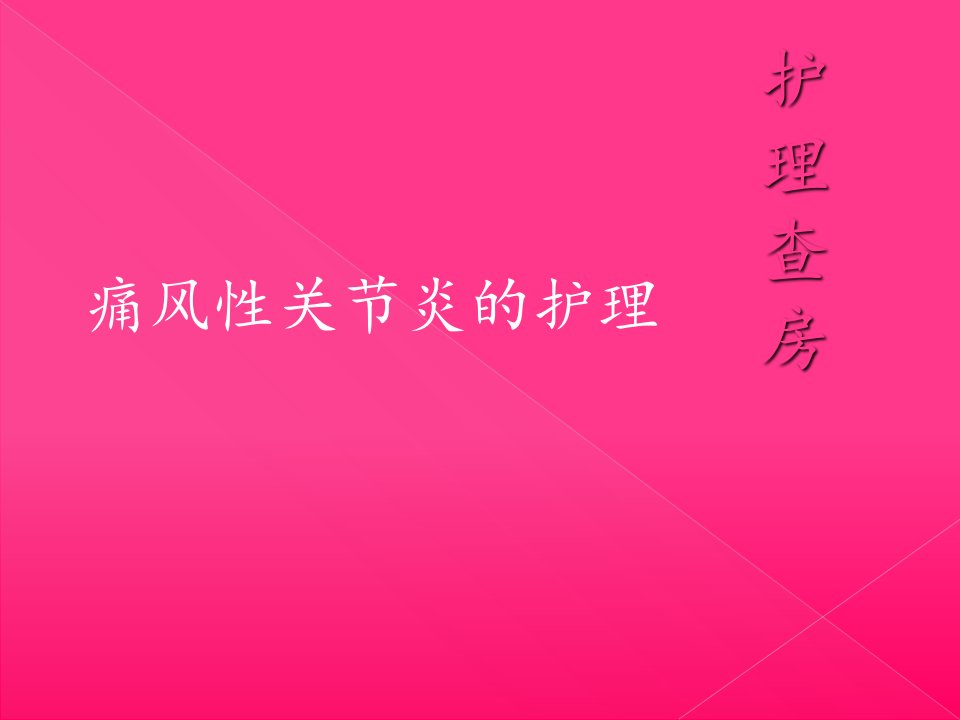 护理查房

痛风性关节炎的护理